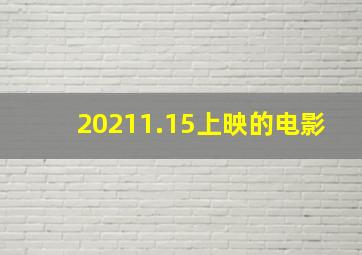 20211.15上映的电影